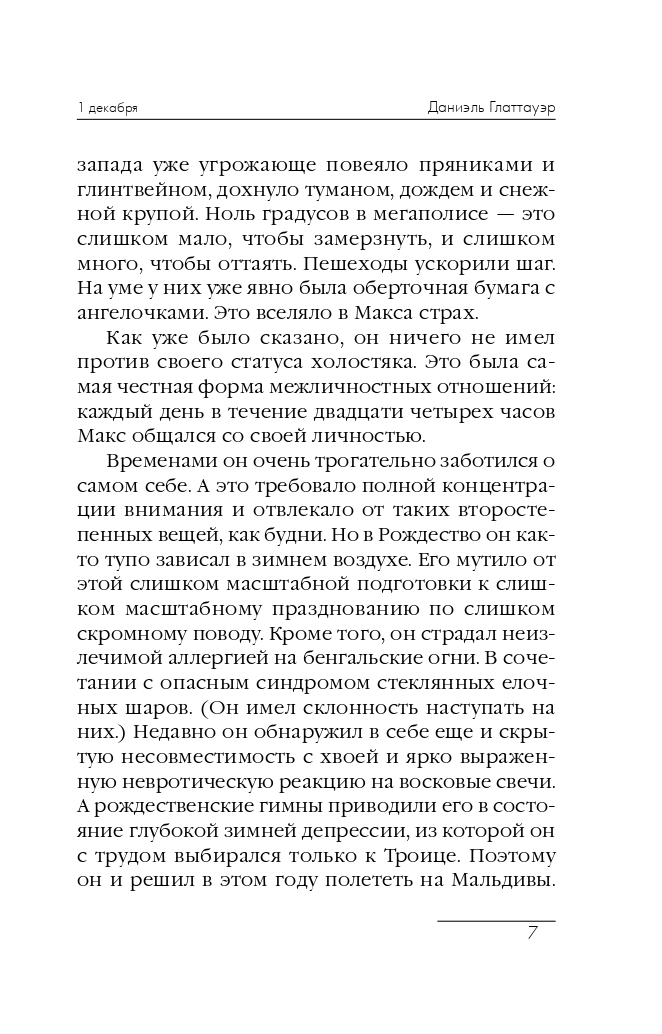 1 декабря

Даниэль Глаттауэр

запада уже угрожающе повеяло пряниками и глинтвейном, дохнуло туманом, дождем и снежной крупой. Ноль градусов в мегаполисе — это слишком мало, чтобы замерзнуть, и слишком много, чтобы оттаять. Пешеходы ускорили шаг. На уме у них уже явно была оберточная бумага с ангелочками. Это вселяло в Макса страх.

Как уже было сказано, он ничего не имел против своего статуса холостяка. Это была самая честная форма межличностных отношений: каждый день в течение двадцати четырех часов Макс общался со своей личностью.

Временами он очень трогательно заботился о самом себе. А это требовало полной концентрации внимания и отвлекало от таких второстепенных вещей, как будни. Но в Рождество он както тупо зависал в зимнем воздухе. Его мутило от этой слишком масштабной подготовки к слишком масштабному празднованию по слишком скромному поводу. Кроме того, он страдал неизлечимой аллергией на бенгальские огни. В сочетании с опасным синдромом стеклянных елочных шаров. (Он имел склонность наступать на них.) Недавно он обнаружил в себе еще и скрытую несовместимость с хвоей и ярко выраженную невротическую реакцию на восковые свечи. А рождественские гимны приводили его в состояние глубокой зимней депрессии, из которой он с трудом выбирался только к Троице. Поэтому он и решил в этом году полететь на Мальдивы.

7